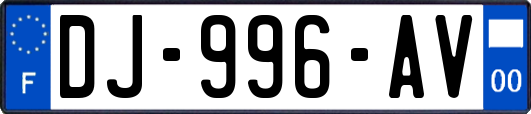 F
DJ-996-AV
00